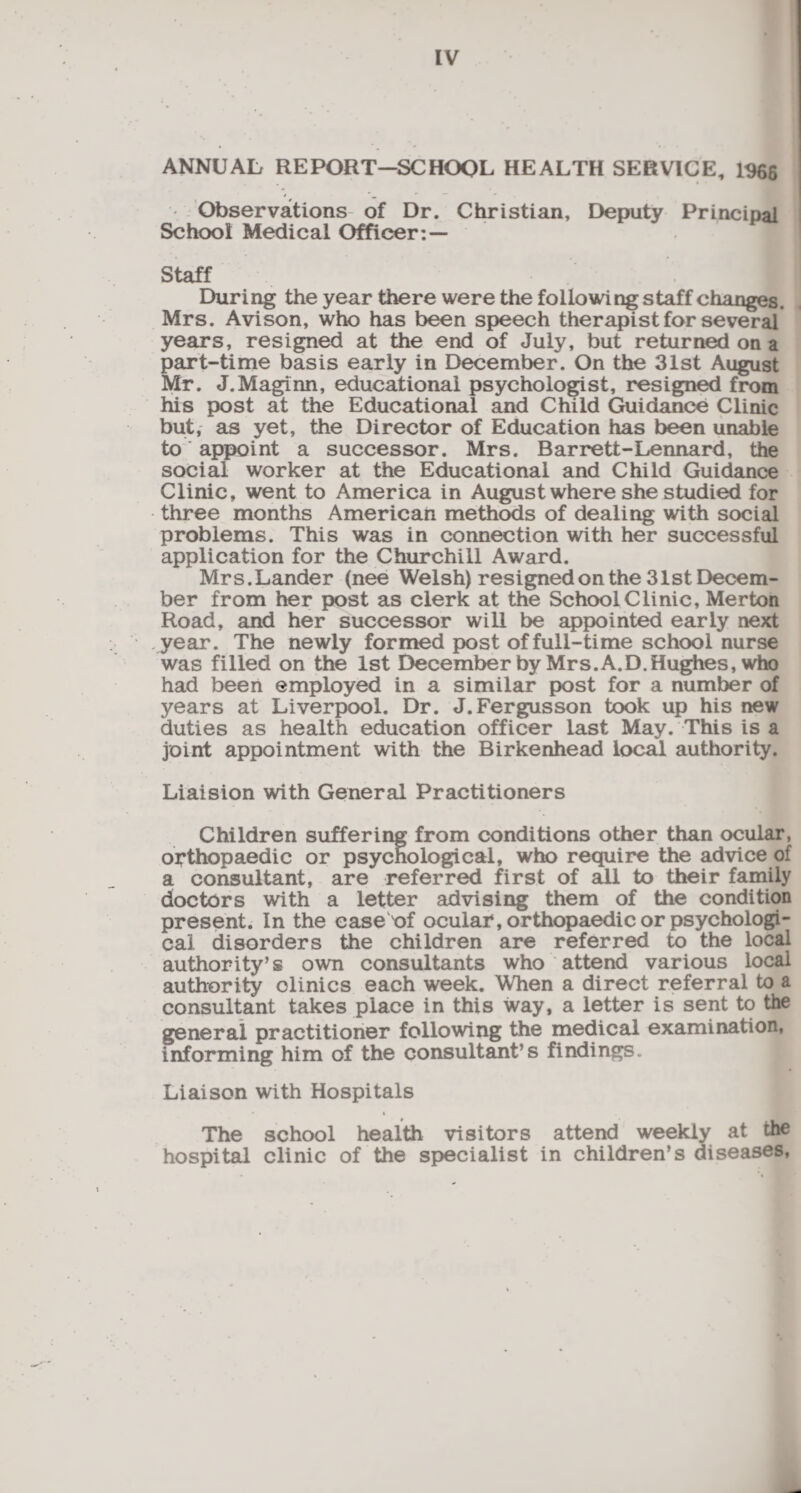 IV

ANNUAL REPORT—SCHOOL HEALTH SERVICE, 1966

Observations of Dr. Christian, Deputy Principal School Medical Officer:—

Staff

During the year there were the following staff changes. Mrs. Avison, who has been speech therapist for several years, resigned at the end of July, but returned on a part-time basis early in December. On the 31st August Mr. J.Maginn, educational psychologist, resigned from his post at the Educational and Child Guidance Clinic but, as yet, the Director of Education has been unable to appoint a successor. Mrs. Barrett-Lennard, the social worker at the Educational and Child Guidance Clinic, went to America in August where she studied for three months American methods of dealing with social problems. This was in connection with her successful application for the Churchill Award.

Mrs.Lander (nee Welsh) resigned on the 31st December from her post as clerk at the School Clinic, Merton Road, and her successor will be appointed early next year. The newly formed post of full-time school nurse was filled on the 1st December by Mrs.A.D.Hughes, who had been employed in a similar post for a number of years at Liverpool. Dr. J.Fergusson took up his new duties as health education officer last May. This is a joint appointment with the Birkenhead local authority.

Liaision with General Practitioners

Children suffering from conditions other than ocular, orthopaedic or psychological, who require the advice of a consultant, are referred first of all to their family doctors with a letter advising them of the condition present. In the case of ocular, orthopaedic or psychological disorders the children are referred to the local authority's own consultants who attend various local authority clinics each week. When a direct referral to a consultant takes place in this way, a letter is sent to the general practitioner following the medical examination, informing him of the consultant's findings.

Liaison with Hospitals

The school health visitors attend weekly at the hospital clinic of the specialist in children's diseases,